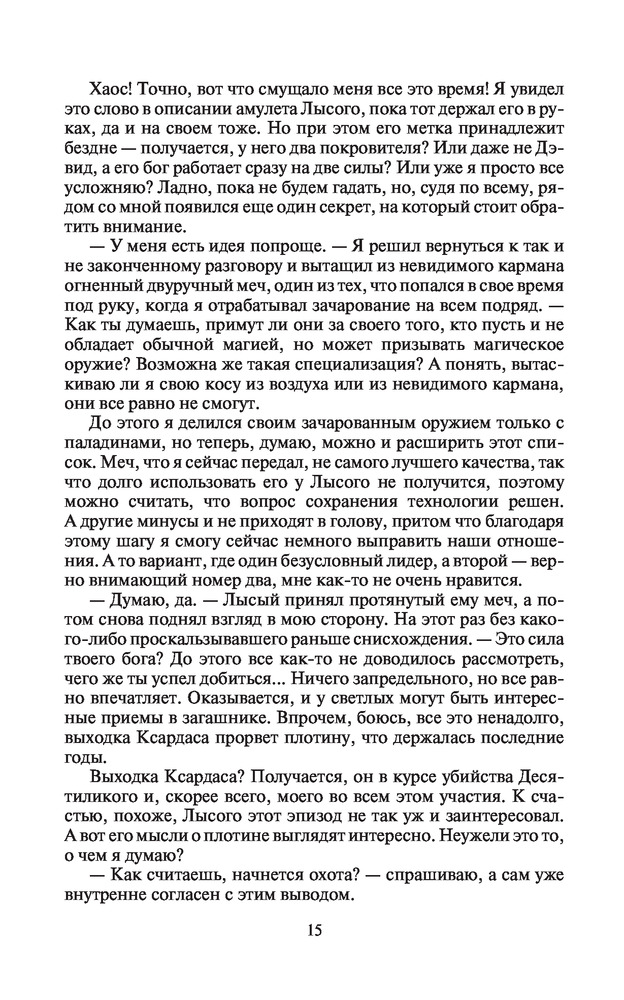 Хаос! Точно, вот что смущало меня все это время! Я увидел это слово в описании амулета Лысого, пока тот держал его в руках, да и на своем тоже. Но при этом его метка принадлежит бездне — получается, у него два покровителя? Или даже не Дэвид, а его бог работает сразу на две силы? Или уже я просто все усложняю? Ладно, пока не будем гадать, но, судя по всему, рядом со мной появился еще один секрет, на который стоит обратить внимание.

— У меня есть идея попроще. — Я решил вернуться к так и не законченному разговору и вытащил из невидимого кармана огненный двуручный меч, один из тех, что попался в свое время под руку, когда я отрабатывал зачарование на всем подряд. — Как ты думаешь, примут ли они за своего того, кто пусть и не обладает обычной магией, но может призывать магическое оружие? Возможна же такая специализация? А понять, вытаскиваю ли я свою косу из воздуха или из невидимого кармана, они все равно не смогут.

До этого я делился своим зачарованным оружием только с паладинами, но теперь, думаю, можно и расширить этот список. Меч, что я сейчас передал, не самого лучшего качества, так что долго использовать его у Лысого не получится, поэтому можно считать, что вопрос сохранения технологии решен. А другие минусы и не приходят в голову, притом что благодаря этому шагу я смогу сейчас немного выправить наши отношения. А то вариант, где один безусловный лидер, а второй — верно внимающий номер два, мне как-то не очень нравится.

— Думаю, да. — Лысый принял протянутый ему меч, а потом снова поднял взгляд в мою сторону. На этот раз без какого-либо проскальзывавшего раньше снисхождения. — Это сила твоего бога? До этого все как-то не доводилось рассмотреть, чего же ты успел добиться... Ничего запредельного, но все равно впечатляет. Оказывается, и у светлых могут быть интересные приемы в загашнике. Впрочем, боюсь, все это ненадолго, выходка Ксардаса прорвет плотину, что держалась последние годы.

Выходка Ксардаса? Получается, он в курсе убийства Десятиликого и, скорее всего, моего во всем этом участия. К счастью, похоже, Лысого этот эпизод не так уж и заинтересовал. А вот его мысли о плотине выглядят интересно. Неужели это то, о чем я думаю?

— Как считаешь, начнется охота? — спрашиваю, а сам уже внутренне согласен с этим выводом.

15